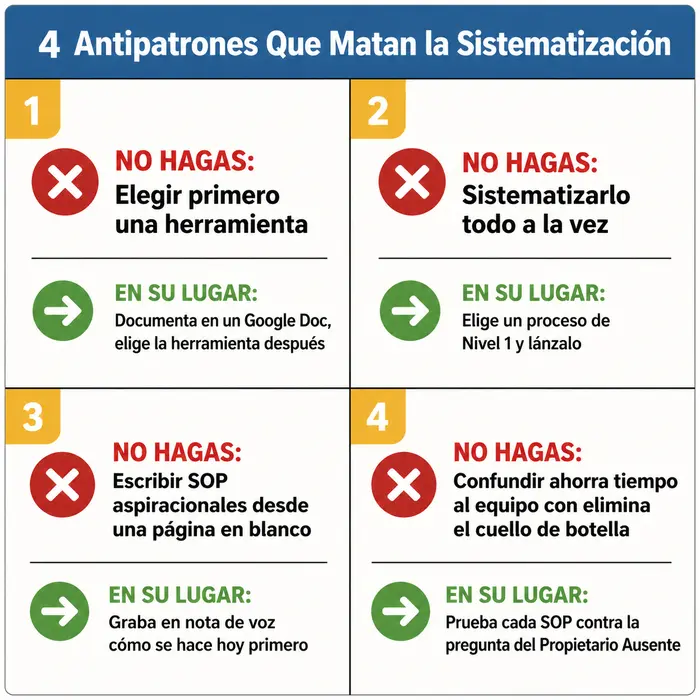 4 Antipatrones Que Matan la Sistematización

1

NO HAGAS:
Elegir primero una herramienta

EN SU LUGAR:
Documenta en un Google Doc, elige la herramienta después

2

NO HAGAS:
Sistematizarlo todo a la vez

EN SU LUGAR:
Elige un proceso de Nivel 1 y lánzalo

3

NO HAGAS:
Escribir SOP aspiracionales desde una página en blanco

EN SU LUGAR:
Graba en nota de voz cómo se hace hoy primero

4

NO HAGAS:
Confundir ahorra tiempo al equipo con elimina el cuello de botella

EN SU LUGAR:
Prueba cada SOP contra la pregunta del Propietario Ausente